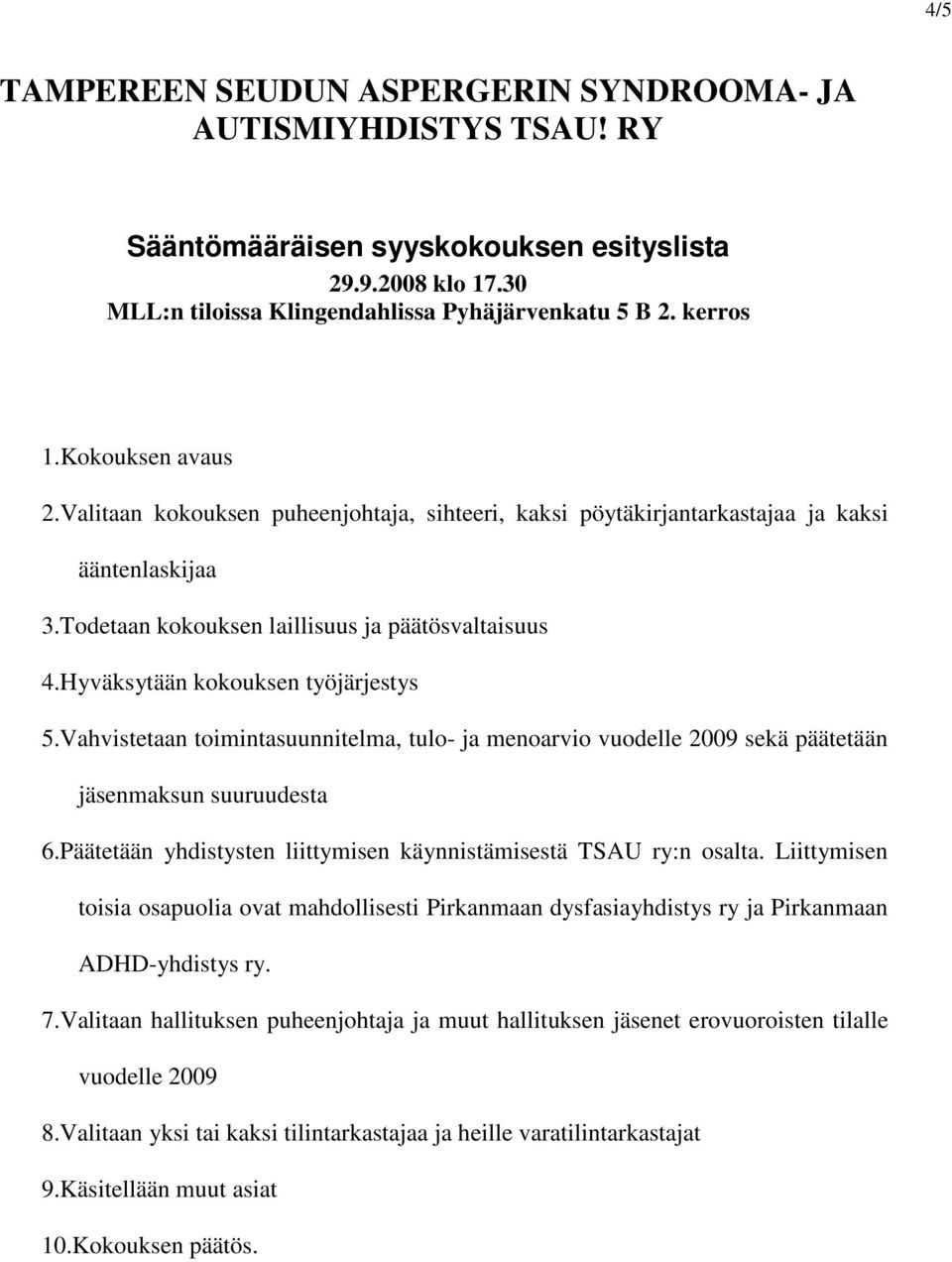 4/5

TAMPEREEN SEUDUN ASPERGERIN SYNDROOMA- JA AUTISMIYHDISTYS TSAU! RY

Sääntömääräisen syyskokouksen esityslista
29.9.2008 klo 17.30
MLL:n tiloissa Klingendahlissa Pyhäjärvenkatu 5 B 2. kerros

1.Kokouksen avaus
2.Valitaan kokouksen puheenjohtaja, sihteeri, kaksi pöytäkirjantarkastajaa ja kaksi ääntenlaskijaa
3.Todetaan kokouksen laillisuus ja päätösvaltaisuus
4.Hyväksytään kokouksen työjärjestys
5.Vahvistetaan toimintasuunnitelma, tulo- ja menoarvio vuodelle 2009 sekä päätetään jäsenmaksun suuruudesta
6.Päätetään yhdistysten liittymisen käynnistämisestä TSAU ry:n osalta. Liittymisen toisia osapuolia ovat mahdollisesti Pirkanmaan dysfasiayhdistys ry ja Pirkanmaan ADHD-yhdistys ry.
7.Valitaan hallituksen puheenjohtaja ja muut hallituksen jäsenet erovuoroisten tilalle vuodelle 2009
8.Valitaan yksi tai kaksi tilintarkastajaa ja heille varatilintarkastajat
9.Käsitellään muut asiat
10.Kokouksen päätös.